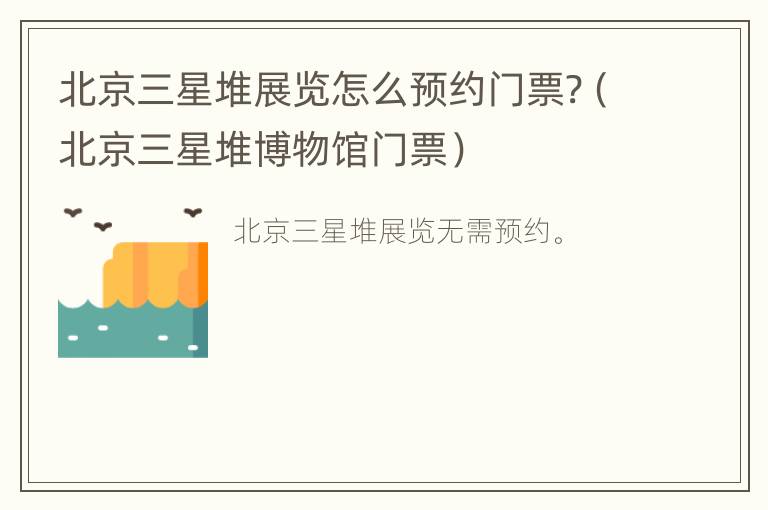 北京三星堆展览怎么预约门票?（北京三星堆博物馆门票）

北京三星堆展览无需预约。